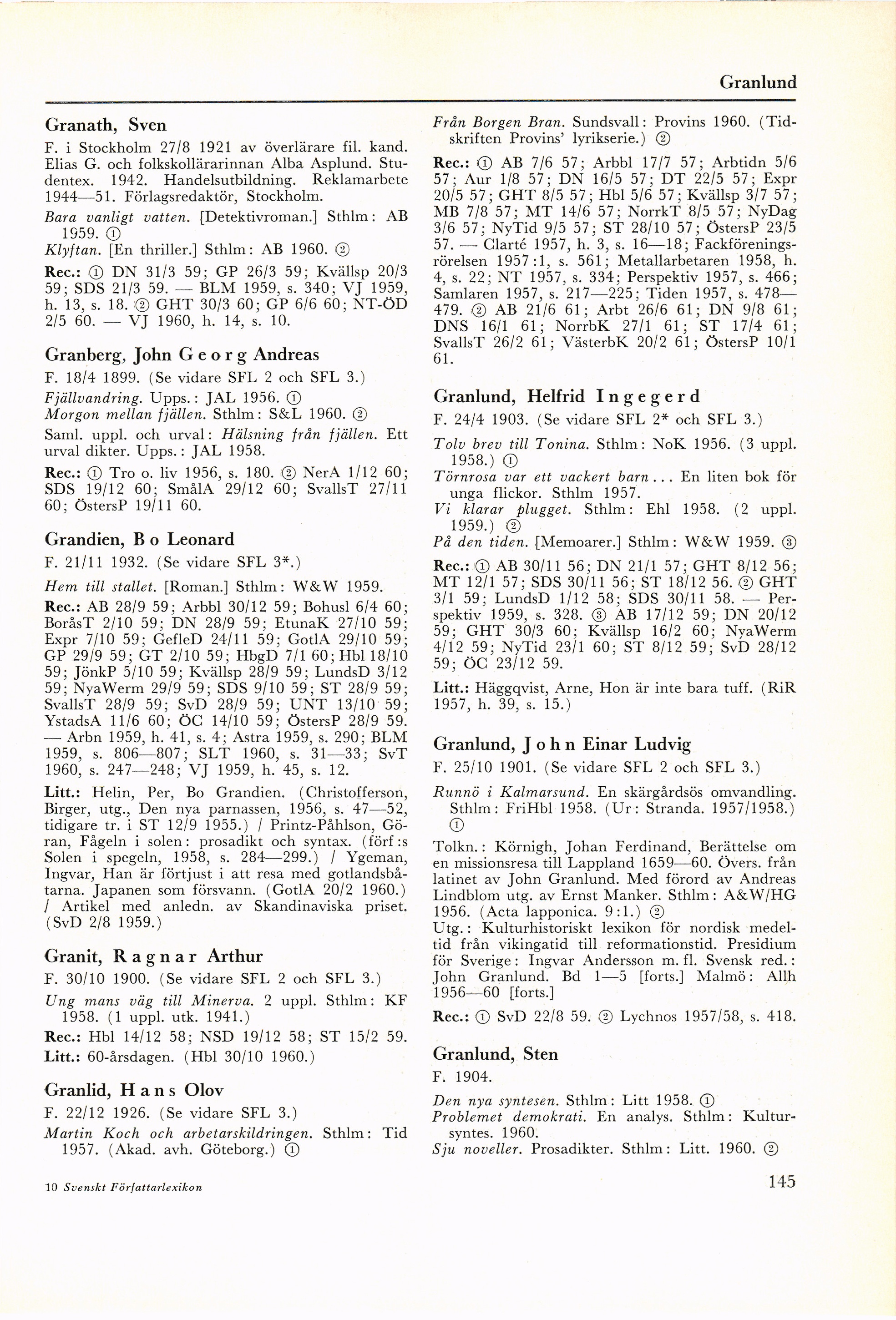 Granlund

Granath, Sven

F. i Stockholm 27/8 1921 av överlärare fil. kand. Elias G. och folkskollärarinnan Alba Asplund. Studentex. 1942. Handelsutbildning. Reklamarbete 1944—51. Förlagsredaktör, Stockholm.

Bara vanligt vatten. [Detektivroman.] Sthlm: AB 1959. ①
Klyftan. [En thriller.] Sthlm: AB 1960. ②

Rec.: ① DN 31/3 59; GP 26/3 59; Kvällsp 20/3 59; SDS 21/3 59. — BLM 1959, s. 340; VJ 1959, h. 13, s. 18. ② GHT 30/3 60; GP 6/6 60; NT-ÖD 2/5 60. — VJ 1960, h. 14, s. 10.

Granberg, John Georg Andreas

F. 18/4 1899. (Se vidare SFL 2 och SFL 3.)

Fjällvandring. Upps.: JAL 1956. ①
Morgon mellan fjällen. Sthlm: S&L 1960. ②

Saml. uppl. och urval: Hälsning från fjällen. Ett urval dikter. Upps.: JAL 1958.

Rec.: ① Tro o. liv 1956, s. 180. ② NerA 1/12 60; SDS 19/12 60; SmålA 29/12 60; SvallsT 27/11 60; ÖstersP 19/11 60.

Grandien, Bo Leonard

F. 21/11 1932. (Se vidare SFL 3*.)

Hem till stallet. [Roman.] Sthlm: W&W 1959.

Rec.: AB 28/9 59; Arbbl 30/12 59; Bohusl 6/4 60; BoråsT 2/10 59; DN 28/9 59; EtunaK 27/10 59; Expr 7/10 59; GefleD 24/11 59; GotlA 29/10 59; GP 29/9 59; GT 2/10 59; HbgD 7/1 60; Hbl 18/10 59; JönkP 5/10 59; Kvällsp 28/9 59; LundsD 3/12 59; NyaWerm 29/9 59; SDS 9/10 59; ST 28/9 59; SvallsT 28/9 59; SvD 28/9 59; UNT 13/10 59; YstadsA 11/6 60; ÖC 14/10 59; ÖstersP 28/9 59. — Arbn 1959, h. 41, s. 4; Astra 1959, s. 290; BLM 1959, s. 806—807; SLT 1960, s. 31—33; SvT 1960, s. 247—248; VJ 1959, h. 45, s. 12.

Litt.: Helin, Per, Bo Grandien. (Christofferson, Birger, utg., Den nya parnassen, 1956, s. 47—52, tidigare tr. i ST 12/9 1955.) / Printz-Påhlson, Göran, Fågeln i solen: prosadikt och syntax. (förf:s Solen i spegeln, 1958, s. 284—299.) / Ygeman, Ingvar, Han är förtjust i att resa med gotlandsbåtarna. Japanen som försvann. (GotlA 20/2 1960.) / Artikel med anledn. av Skandinaviska priset. (SvD 2/8 1959.)

Granit, Ragnar Arthur

F. 30/10 1900. (Se vidare SFL 2 och SFL 3.)

Ung mans väg till Minerva. 2 uppl. Sthlm: KF 1958. (1 uppl. utk. 1941.)

Rec.: Hbl 14/12 58; NSD 19/12 58; ST 15/2 59.

Litt.: 60-årsdagen. (Hbl 30/10 1960.)

Granlid, Hans Olov

F. 22/12 1926. (Se vidare SFL 3.)

Martin Koch och arbetarskildringen. Sthlm: Tid 1957. (Akad. avh. Göteborg.) ①

Från Borgen Bran. Sundsvall: Provins 1960. (Tidskriften Provins' lyrikserie.) ②

Rec.: ① AB 7/6 57; Arbbl 17/7 57; Arbtidn 5/6 57; Aur 1/8 57; DN 16/5 57; DT 22/5 57; Expr 20/5 57; GHT 8/5 57; Hbl 5/6 57; Kvällsp 3/7 57; MB 7/8 57; MT 14/6 57; NorrkT 8/5 57; NyDag 3/6 57; NyTid 9/5 57; ST 28/10 57; ÖstersP 23/5 57. — Clarté 1957, h. 3, s. 16—18; Fackföreningsrörelsen 1957:1, s. 561; Metallarbetaren 1958, h. 4, s. 22; NT 1957, s. 334; Perspektiv 1957, s. 466; Samlaren 1957, s. 217—225; Tiden 1957, s. 478—479. ② AB 21/6 61; Arbt 26/6 61; DN 9/8 61; DNS 16/1 61; NorrbK 27/1 61; ST 17/4 61; SvallsT 26/2 61; VästerbK 20/2 61; ÖstersP 10/1 61.

Granlund, Helfrid Ingegerd

F. 24/4 1903. (Se vidare SFL 2* och SFL 3.)

Tolv brev till Tonina. Sthlm: NoK 1956. (3 uppl. 1958.) ①
Törnrosa var ett vackert barn... En liten bok för unga flickor. Sthlm 1957.
Vi klarar plugget. Sthlm: Ehl 1958. (2 uppl. 1959.) ②
På den tiden. [Memoarer.] Sthlm: W&W 1959. ③

Rec.: ① AB 30/11 56; DN 21/1 57; GHT 8/12 56; MT 12/1 57; SDS 30/11 56; ST 18/12 56. ② GHT 3/1 59; LundsD 1/12 58; SDS 30/11 58. — Perspektiv 1959, s. 328. ③ AB 17/12 59; DN 20/12 59; GHT 30/3 60; Kvällsp 16/2 60; NyaWerm 4/12 59; NyTid 23/1 60; ST 8/12 59; SvD 28/12 59; ÖC 23/12 59.

Litt.: Häggqvist, Arne, Hon är inte bara tuff. (RiR 1957, h. 39, s. 15.)

Granlund, John Einar Ludvig

F. 25/10 1901. (Se vidare SFL 2 och SFL 3.)

Runnö i Kalmarsund. En skärgårdsös omvandling. Sthlm: FriHbl 1958. (Ur: Stranda. 1957/1958.) ①

Tolkn.: Körnigh, Johan Ferdinand, Berättelse om en missionsresa till Lappland 1659—60. Övers. från latinet av John Granlund. Med förord av Andreas Lindblom utg. av Ernst Manker. Sthlm: A&W/HG 1956. (Acta lapponica. 9:1.) ②
Utg.: Kulturhistoriskt lexikon för nordisk medeltid från vikingatid till reformationstid. Presidium för Sverige: Ingvar Andersson m. fl. Svensk red.: John Granlund. Bd 1—5 [forts.] Malmö: Allh 1956—60 [forts.]

Rec.: ① SvD 22/8 59. ② Lychnos 1957/58, s. 418.

Granlund, Sten

F. 1904.

Den nya syntesen. Sthlm: Litt 1958. ①
Problemet demokrati. En analys. Sthlm: Kultursyntes. 1960.
Sju noveller. Prosadikter. Sthlm: Litt. 1960. ②

10 Svenskt Författarlexikon

145